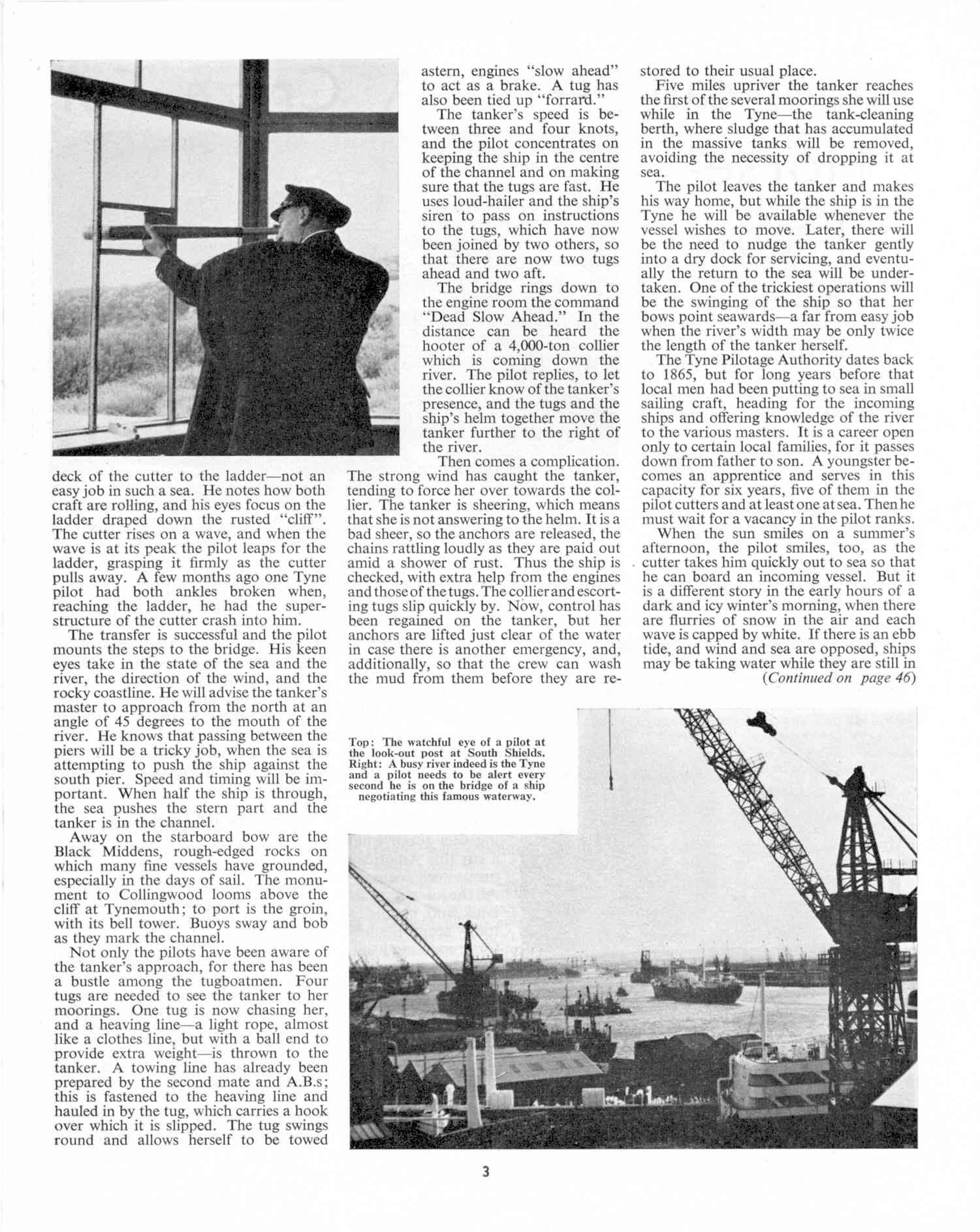 deck of the cutter to the ladder—not an easy job in such a sea. He notes how both craft are rolling, and his eyes focus on the ladder draped down the rusted "cliff". The cutter rises on a wave, and when the wave is at its peak the pilot leaps for the ladder, grasping it firmly as the cutter pulls away. A few months ago one Tyne pilot had both ankles broken when, reaching the ladder, he had the superstructure of the cutter crash into him.

The transfer is successful and the pilot mounts the steps to the bridge. His keen eyes take in the state of the sea and the river, the direction of the wind, and the rocky coastline. He will advise the tanker's master to approach from the north at an angle of 45 degrees to the mouth of the river. He knows that passing between the piers will be a tricky job, when the sea is attempting to push the ship against the south pier. Speed and timing will be important. When half the ship is through, the sea pushes the stern part and the tanker is in the channel.

Away on the starboard bow are the Black Middens, rough-edged rocks on which many fine vessels have grounded, especially in the days of sail. The monument to Collingwood looms above the cliff at Tynemouth; to port is the groin, with its bell tower. Buoys sway and bob as they mark the channel.

Not only the pilots have been aware of the tanker's approach, for there has been a bustle among the tugboatmen. Four tugs are needed to see the tanker to her moorings. One tug is now chasing her, and a heaving line—a light rope, almost like a clothes line, but with a ball end to provide extra weight—is thrown to the tanker. A towing line has already been prepared by the second mate and A.B.s; this is fastened to the heaving line and hauled in by the tug, which carries a hook over which it is slipped. The tug swings round and allows herself to be towed astern, engines "slow ahead" to act as a brake. A tug has also been tied up "forrard."

The tanker's speed is between three and four knots, and the pilot concentrates on keeping the ship in the centre of the channel and on making sure that the tugs are fast. He uses loud-hailer and the ship's siren to pass on instructions to the tugs, which have now been joined by two others, so that there are now two tugs ahead and two aft.

The bridge rings down to the engine room the command "Dead Slow Ahead." In the distance can be heard the hooter of a 4,000-ton collier which is coming down the river. The pilot replies, to let the collier know of the tanker's presence, and the tugs and the ship's helm together move the tanker further to the right of the river.

Then comes a complication. The strong wind has caught the tanker, tending to force her over towards the collier. The tanker is sheering, which means that she is not answering to the helm. It is a bad sheer, so the anchors are released, the chains rattling loudly as they are paid out amid a shower of rust. Thus the ship is checked, with extra help from the engines and those of the tugs. The collier and escorting tugs slip quickly by. Now, control has been regained on the tanker, but her anchors are lifted just clear of the water in case there is another emergency, and, additionally, so that the crew can wash the mud from them before they are restored to their usual place.

Five miles upriver the tanker reaches the first of the several moorings she will use while in the Tyne—the tank-cleaning berth, where sludge that has accumulated in the massive tanks will be removed, avoiding the necessity of dropping it at sea.

The pilot leaves the tanker and makes his way home, but while the ship is in the Tyne he will be available whenever the vessel wishes to move. Later, there will be the need to nudge the tanker gently into a dry dock for servicing, and eventually the return to the sea will be undertaken. One of the trickiest operations will be the swinging of the ship so that her bows point seawards—a far from easy job when the river's width may be only twice the length of the tanker herself.

The Tyne Pilotage Authority dates back to 1865, but for long years before that local men had been putting to sea in small sailing craft, heading for the incoming ships and offering knowledge of the river to the various masters. It is a career open only to certain local families, for it passes down from father to son. A youngster becomes an apprentice and serves in this capacity for six years, five of them in the pilot cutters and at least one at sea. Then he must wait for a vacancy in the pilot ranks.

When the sun smiles on a summer's afternoon, the pilot smiles, too, as the cutter takes him quickly out to sea so that he can board an incoming vessel. But it is a different story in the early hours of a dark and icy winter's morning, when there are flurries of snow in the air and each wave is capped by white. If there is an ebb tide, and wind and sea are opposed, ships may be taking water while they are still in

(Continued on page 46)

Top: The watchful eye of a pilot at the look-out post at South Shields. Right: A busy river indeed is the Tyne and a pilot needs to be alert every second he is on the bridge of a ship negotiating this famous waterway.

3